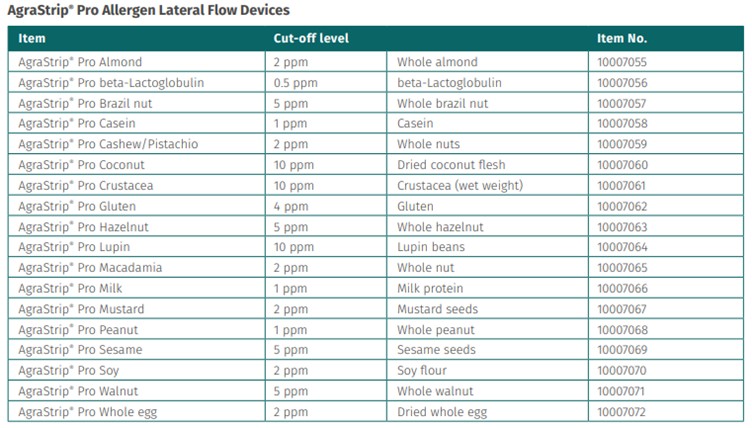 AgraStrip® Pro Allergen Lateral Flow Devices

| Item | Cut-off level | | Item No. |
|---|---|---|---|
| AgraStrip® Pro Almond | 2 ppm | Whole almond | 10007055 |
| AgraStrip® Pro beta-Lactoglobulin | 0.5 ppm | beta-Lactoglobulin | 10007056 |
| AgraStrip® Pro Brazil nut | 5 ppm | Whole brazil nut | 10007057 |
| AgraStrip® Pro Casein | 1 ppm | Casein | 10007058 |
| AgraStrip® Pro Cashew/Pistachio | 2 ppm | Whole nuts | 10007059 |
| AgraStrip® Pro Coconut | 10 ppm | Dried coconut flesh | 10007060 |
| AgraStrip® Pro Crustacea | 10 ppm | Crustacea (wet weight) | 10007061 |
| AgraStrip® Pro Gluten | 4 ppm | Gluten | 10007062 |
| AgraStrip® Pro Hazelnut | 5 ppm | Whole hazelnut | 10007063 |
| AgraStrip® Pro Lupin | 10 ppm | Lupin beans | 10007064 |
| AgraStrip® Pro Macadamia | 2 ppm | Whole nut | 10007065 |
| AgraStrip® Pro Milk | 1 ppm | Milk protein | 10007066 |
| AgraStrip® Pro Mustard | 2 ppm | Mustard seeds | 10007067 |
| AgraStrip® Pro Peanut | 1 ppm | Whole peanut | 10007068 |
| AgraStrip® Pro Sesame | 5 ppm | Sesame seeds | 10007069 |
| AgraStrip® Pro Soy | 2 ppm | Soy flour | 10007070 |
| AgraStrip® Pro Walnut | 5 ppm | Whole walnut | 10007071 |
| AgraStrip® Pro Whole egg | 2 ppm | Dried whole egg | 10007072 |